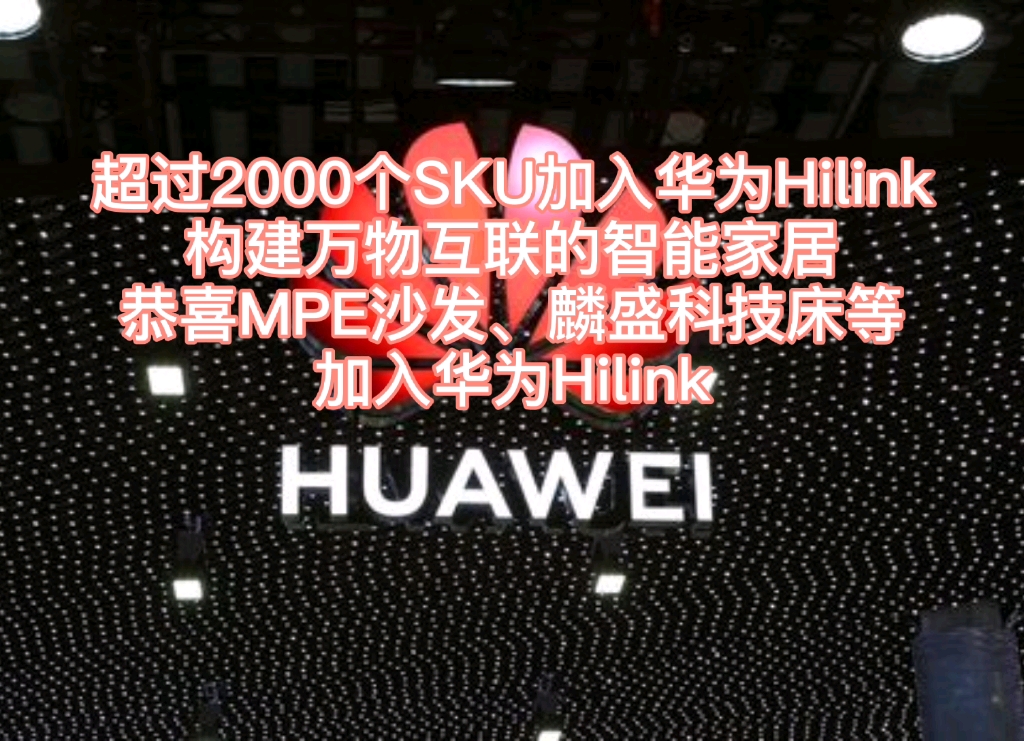 超过2000个SKU加入华为Hilink
构建万物互联的智能家居
恭喜MPE沙发、麟盛科技床等
加入华为Hilink

HUAWEI